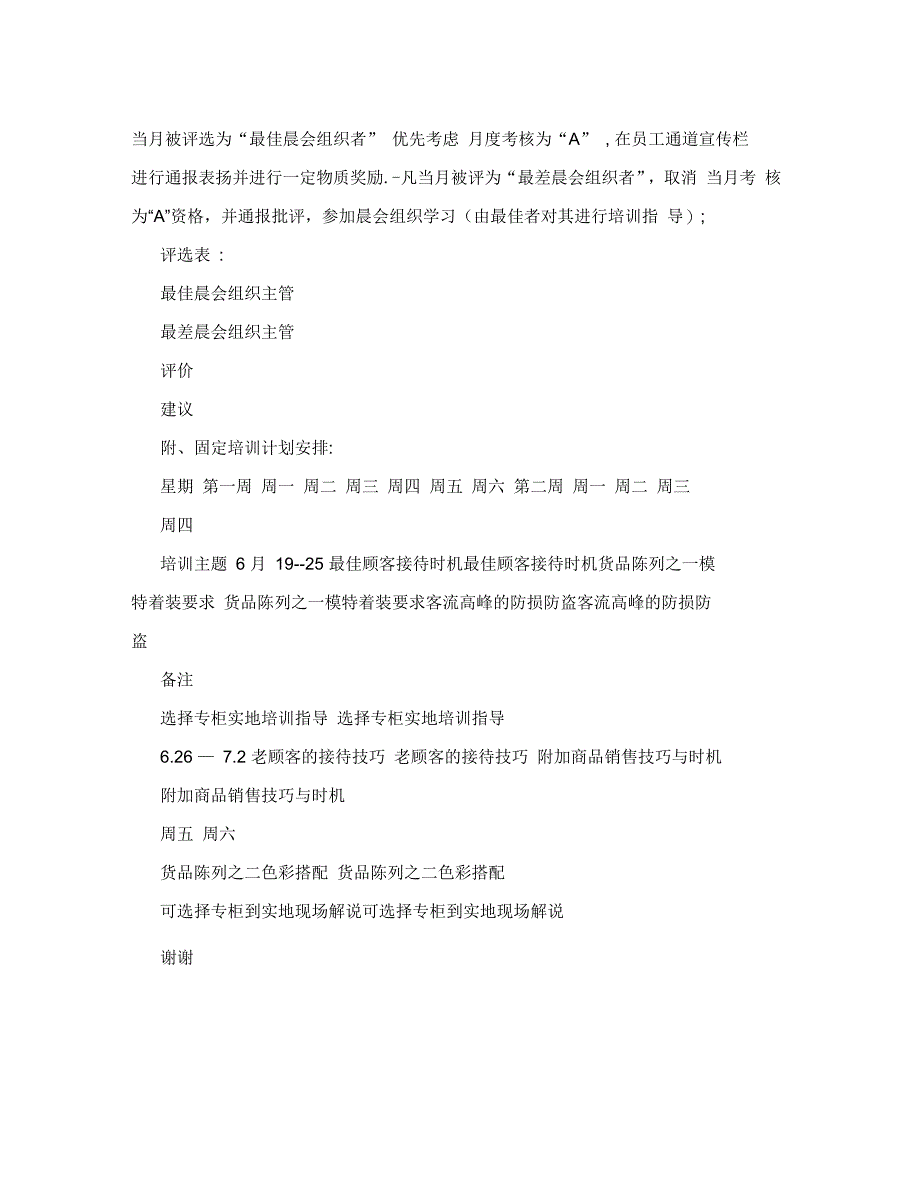 当月被评选为“最佳晨会组织者” 优先考虑 月度考核为“A” ，在员工通道宣传栏进行通报表扬并进行一定物质奖励.-凡当月被评为“最差晨会组织者”，取消 当月考 核为“A”资格，并通报批评，参加晨会组织学习（由最佳者对其进行培训指 导）；

评选表 ：

最佳晨会组织主管

最差晨会组织主管

评价

建议

附、固定培训计划安排:

星期 第一周 周一 周二 周三 周四 周五 周六 第二周 周一 周二 周三

周四

培训主题 6 月 19--25 最佳顾客接待时机最佳顾客接待时机货品陈列之一模特着装要求 货品陈列之一模特着装要求客流高峰的防损防盗客流高峰的防损防盗

备注

选择专柜实地培训指导 选择专柜实地培训指导

6.26 — 7.2 老顾客的接待技巧 老顾客的接待技巧 附加商品销售技巧与时机

附加商品销售技巧与时机

周五 周六

货品陈列之二色彩搭配 货品陈列之二色彩搭配

可选择专柜到实地现场解说可选择专柜到实地现场解说

谢谢